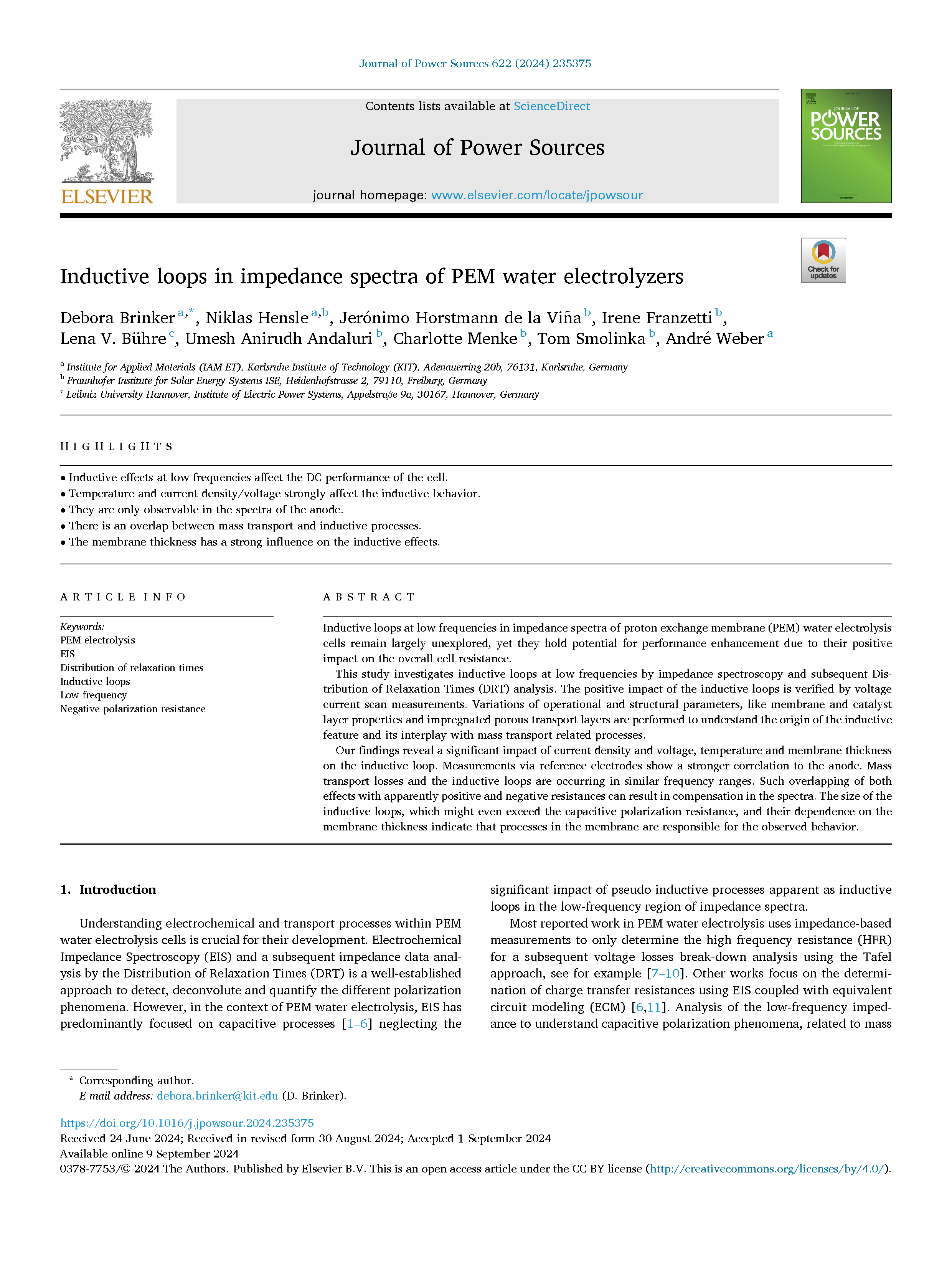 Journal of Power Sources 622 (2024) 235375

ELSEVIER

Contents lists available at ScienceDirect

Journal of Power Sources

journal homepage: www.elsevier.com/locate/jpowsour

JOURNAL OF POWER SOURCES

Check for updates

Inductive loops in impedance spectra of PEM water electrolyzers

Debora Brinker $^{a,*}$, Niklas Hensle $^{a,b}$, Jerónimo Horstmann de la Viña $^{b}$, Irene Franzetti $^{b}$, Lena V. Bühre $^{c}$, Umesh Anirudh Andaluri $^{b}$, Charlotte Menke $^{b}$, Tom Smolinka $^{b}$, André Weber $^{a}$

$^{a}$ Institute for Applied Materials (IAM-ET), Karlsruhe Institute of Technology (KIT), Adenauerring 20b, 76131, Karlsruhe, Germany
$^{b}$ Fraunhofer Institute for Solar Energy Systems ISE, Heidenhofstrasse 2, 79110, Freiburg, Germany
$^{c}$ Leibniz University Hannover, Institute of Electric Power Systems, Appelstraße 9a, 30167, Hannover, Germany

HIGHLIGHTS

• Inductive effects at low frequencies affect the DC performance of the cell.
• Temperature and current density/voltage strongly affect the inductive behavior.
• They are only observable in the spectra of the anode.
• There is an overlap between mass transport and inductive processes.
• The membrane thickness has a strong influence on the inductive effects.

ARTICLE INFO

Keywords:
PEM electrolysis
EIS
Distribution of relaxation times
Inductive loops
Low frequency
Negative polarization resistance

ABSTRACT

Inductive loops at low frequencies in impedance spectra of proton exchange membrane (PEM) water electrolysis cells remain largely unexplored, yet they hold potential for performance enhancement due to their positive impact on the overall cell resistance.

This study investigates inductive loops at low frequencies by impedance spectroscopy and subsequent Distribution of Relaxation Times (DRT) analysis. The positive impact of the inductive loops is verified by voltage current scan measurements. Variations of operational and structural parameters, like membrane and catalyst layer properties and impregnated porous transport layers are performed to understand the origin of the inductive feature and its interplay with mass transport related processes.

Our findings reveal a significant impact of current density and voltage, temperature and membrane thickness on the inductive loop. Measurements via reference electrodes show a stronger correlation to the anode. Mass transport losses and the inductive loops are occurring in similar frequency ranges. Such overlapping of both effects with apparently positive and negative resistances can result in compensation in the spectra. The size of the inductive loops, which might even exceed the capacitive polarization resistance, and their dependence on the membrane thickness indicate that processes in the membrane are responsible for the observed behavior.

1. Introduction

Understanding electrochemical and transport processes within PEM water electrolysis cells is crucial for their development. Electrochemical Impedance Spectroscopy (EIS) and a subsequent impedance data analysis by the Distribution of Relaxation Times (DRT) is a well-established approach to detect, deconvolute and quantify the different polarization phenomena. However, in the context of PEM water electrolysis, EIS has predominantly focused on capacitive processes [1–6] neglecting the significant impact of pseudo inductive processes apparent as inductive loops in the low-frequency region of impedance spectra.

Most reported work in PEM water electrolysis uses impedance-based measurements to only determine the high frequency resistance (HFR) for a subsequent voltage losses break-down analysis using the Tafel approach, see for example [7–10]. Other works focus on the determination of charge transfer resistances using EIS coupled with equivalent circuit modeling (ECM) [6,11]. Analysis of the low-frequency impedance to understand capacitive polarization phenomena, related to mass

* Corresponding author.
E-mail address: debora.brinker@kit.edu (D. Brinker).

https://doi.org/10.1016/j.jpowsour.2024.235375
Received 24 June 2024; Received in revised form 30 August 2024; Accepted 1 September 2024
Available online 9 September 2024
0378-7753/© 2024 The Authors. Published by Elsevier B.V. This is an open access article under the CC BY license (http://creativecommons.org/licenses/by/4.0/).